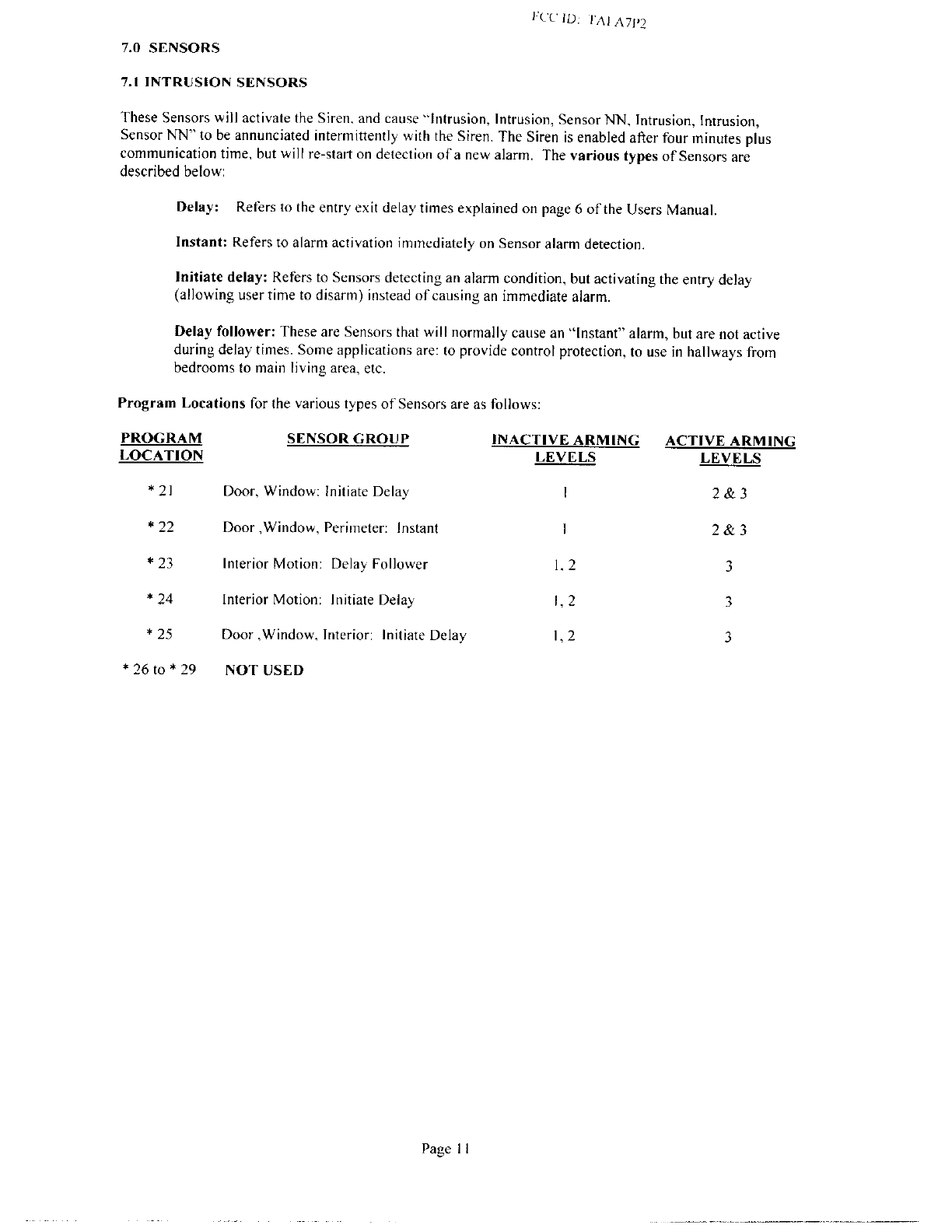 FCC ID: FAI A7P2

7.0 SENSORS

7.1 INTRUSION SENSORS

These Sensors will activate the Siren, and cause "Intrusion, Intrusion, Sensor NN, Intrusion, Intrusion, Sensor NN" to be annunciated intermittently with the Siren. The Siren is enabled after four minutes plus communication time, but will re-start on detection of a new alarm. The various types of Sensors are described below:

Delay: Refers to the entry exit delay times explained on page 6 of the Users Manual.

Instant: Refers to alarm activation immediately on Sensor alarm detection.

Initiate delay: Refers to Sensors detecting an alarm condition, but activating the entry delay (allowing user time to disarm) instead of causing an immediate alarm.

Delay follower: These are Sensors that will normally cause an "Instant" alarm, but are not active during delay times. Some applications are: to provide control protection, to use in hallways from bedrooms to main living area, etc.

Program Locations for the various types of Sensors are as follows:

| PROGRAM LOCATION | SENSOR GROUP | INACTIVE ARMING LEVELS | ACTIVE ARMING LEVELS |
|---|---|---|---|
| * 21 | Door, Window: Initiate Delay | 1 | 2 & 3 |
| * 22 | Door ,Window, Perimeter: Instant | 1 | 2 & 3 |
| * 23 | Interior Motion: Delay Follower | 1, 2 | 3 |
| * 24 | Interior Motion: Initiate Delay | 1, 2 | 3 |
| * 25 | Door ,Window, Interior: Initiate Delay | 1, 2 | 3 |
| * 26 to * 29 | NOT USED | | |

Page 11